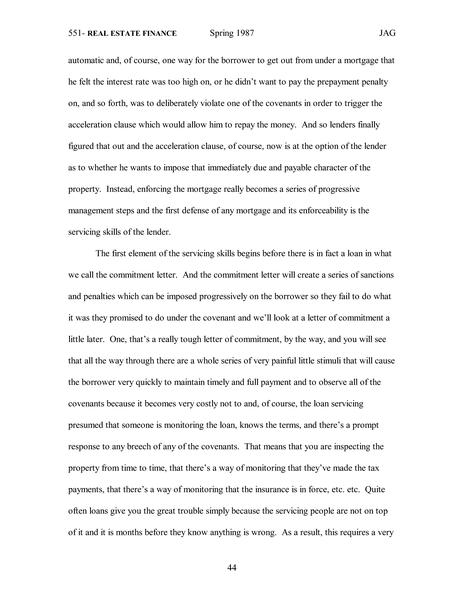 551- REAL ESTATE FINANCE Spring 1987 JAG

automatic and, of course, one way for the borrower to get out from under a mortgage that he felt the interest rate was too high on, or he didn't want to pay the prepayment penalty on, and so forth, was to deliberately violate one of the covenants in order to trigger the acceleration clause which would allow him to repay the money. And so lenders finally figured that out and the acceleration clause, of course, now is at the option of the lender as to whether he wants to impose that immediately due and payable character of the property. Instead, enforcing the mortgage really becomes a series of progressive management steps and the first defense of any mortgage and its enforceability is the servicing skills of the lender.

The first element of the servicing skills begins before there is in fact a loan in what we call the commitment letter. And the commitment letter will create a series of sanctions and penalties which can be imposed progressively on the borrower so they fail to do what it was they promised to do under the covenant and we'll look at a letter of commitment a little later. One, that's a really tough letter of commitment, by the way, and you will see that all the way through there are a whole series of very painful little stimuli that will cause the borrower very quickly to maintain timely and full payment and to observe all of the covenants because it becomes very costly not to and, of course, the loan servicing presumed that someone is monitoring the loan, knows the terms, and there's a prompt response to any breech of any of the covenants. That means that you are inspecting the property from time to time, that there's a way of monitoring that they've made the tax payments, that there's a way of monitoring that the insurance is in force, etc. etc. Quite often loans give you the great trouble simply because the servicing people are not on top of it and it is months before they know anything is wrong. As a result, this requires a very

44